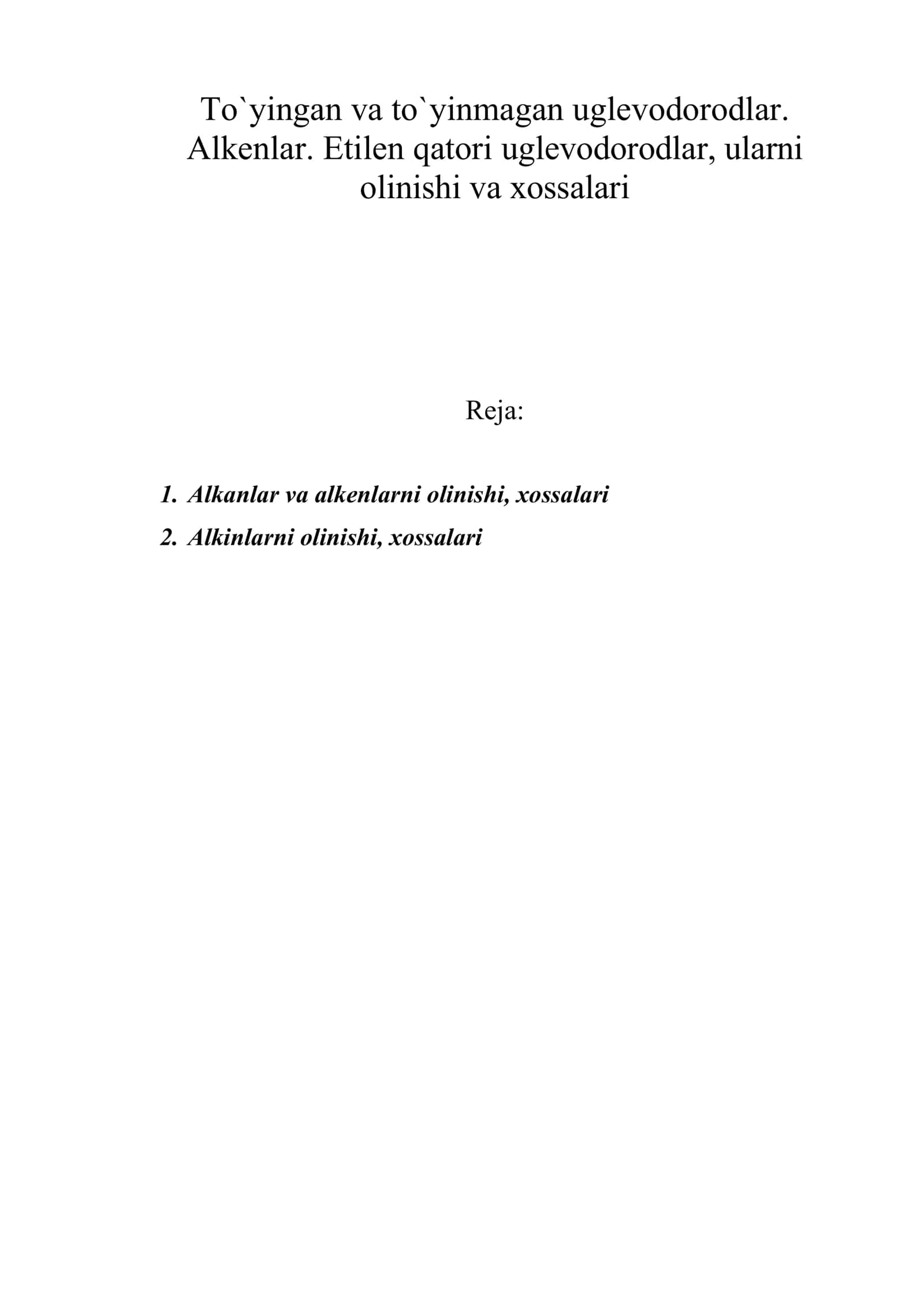 To`yingan va to`yinmagan uglevodorodlar. Alkenlar. Etilen qatori uglevodorodlar, ularni olinishi va xossalari

Reja:

1. Alkanlar va alkenlarni olinishi, xossalari
2. Alkinlarni olinishi, xossalari